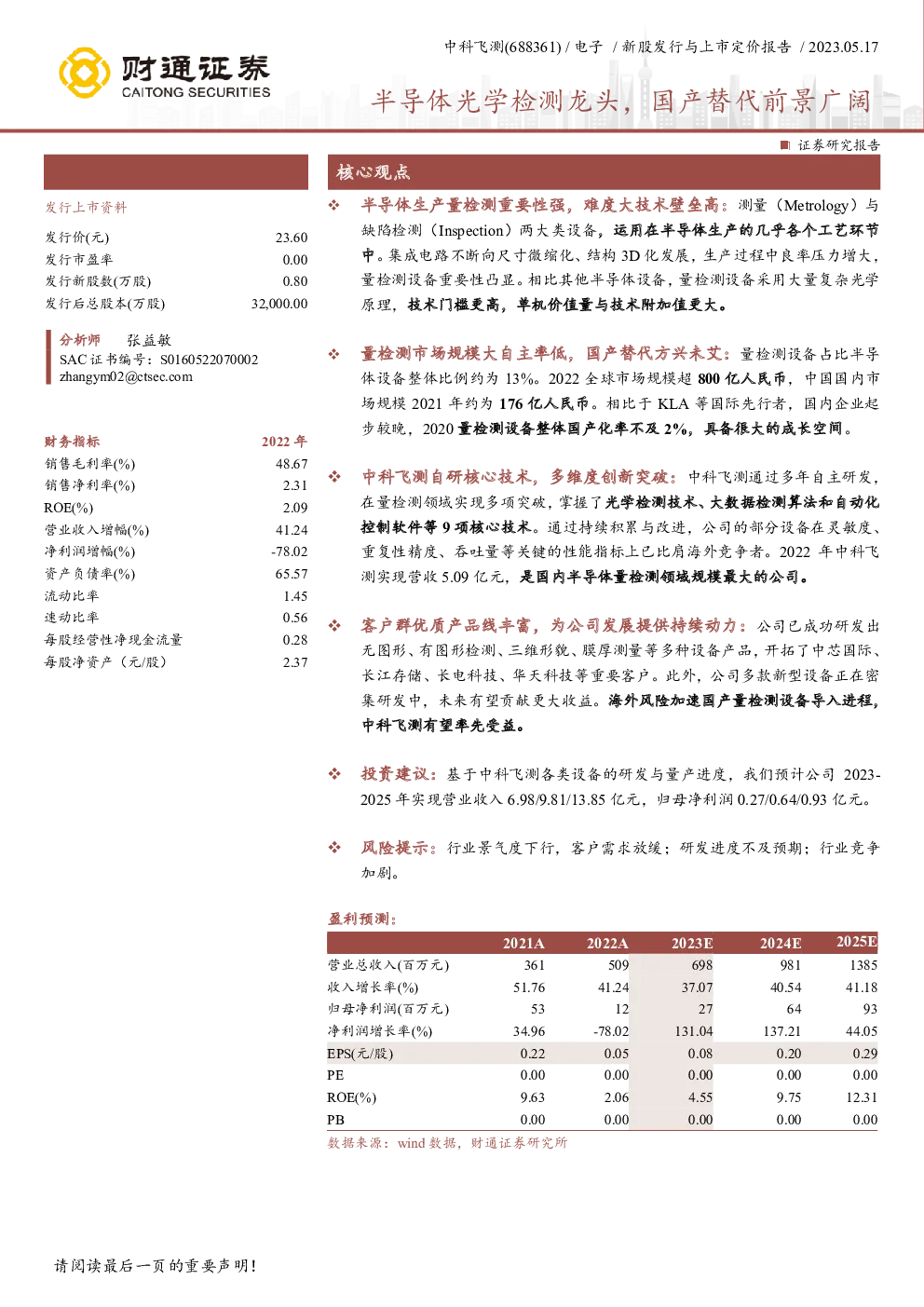 财通证券
CAITONG SECURITIES

中科飞测(688361) / 电子 / 新股发行与上市定价报告 / 2023.05.17

半导体光学检测龙头，国产替代前景广阔

证券研究报告

发行上市资料

| 发行价(元) | 23.60 |
|---|---|
| 发行市盈率 | 0.00 |
| 发行新股数(万股) | 0.80 |
| 发行后总股本(万股) | 32,000.00 |

分析师 张益敏
SAC 证书编号：S0160522070002
zhangym02@ctsec.com

| 财务指标 | 2022 年 |
|---|---|
| 销售毛利率(%) | 48.67 |
| 销售净利率(%) | 2.31 |
| ROE(%) | 2.09 |
| 营业收入增幅(%) | 41.24 |
| 净利润增幅(%) | -78.02 |
| 资产负债率(%) | 65.57 |
| 流动比率 | 1.45 |
| 速动比率 | 0.56 |
| 每股经营性净现金流量 | 0.28 |
| 每股净资产（元/股） | 2.37 |

核心观点

❖ 半导体生产量检测重要性强，难度大技术壁垒高：测量（Metrology）与缺陷检测（Inspection）两大类设备，运用在半导体生产的几乎各个工艺环节中。集成电路不断向尺寸微缩化、结构 3D 化发展，生产过程中良率压力增大，量检测设备重要性凸显。相比其他半导体设备，量检测设备采用大量复杂光学原理，技术门槛更高，单机价值量与技术附加值更大。

❖ 量检测市场规模大自主率低，国产替代方兴未艾：量检测设备占比半导体设备整体比例约为 13%。2022 全球市场规模超 800 亿人民币，中国国内市场规模 2021 年约为 176 亿人民币。相比于 KLA 等国际先行者，国内企业起步较晚，2020 量检测设备整体国产化率不及 2%，具备很大的成长空间。

❖ 中科飞测自研核心技术，多维度创新突破：中科飞测通过多年自主研发，在量检测领域实现多项突破，掌握了光学检测技术、大数据检测算法和自动化控制软件等 9 项核心技术。通过持续积累与改进，公司的部分设备在灵敏度、重复性精度、吞吐量等关键的性能指标上已比肩海外竞争者。2022 年中科飞测实现营收 5.09 亿元，是国内半导体量检测领域规模最大的公司。

❖ 客户群优质产品线丰富，为公司发展提供持续动力：公司已成功研发出无图形、有图形检测、三维形貌、膜厚测量等多种设备产品，开拓了中芯国际、长江存储、长电科技、华天科技等重要客户。此外，公司多款新型设备正在密集研发中，未来有望贡献更大收益。海外风险加速国产量检测设备导入进程，中科飞测有望率先受益。

❖ 投资建议：基于中科飞测各类设备的研发与量产进度，我们预计公司 2023-2025 年实现营业收入 6.98/9.81/13.85 亿元，归母净利润 0.27/0.64/0.93 亿元。

❖ 风险提示：行业景气度下行，客户需求放缓；研发进度不及预期；行业竞争加剧。

盈利预测：

| | 2021A | 2022A | 2023E | 2024E | 2025E |
|---|---|---|---|---|---|
| 营业总收入(百万元) | 361 | 509 | 698 | 981 | 1385 |
| 收入增长率(%) | 51.76 | 41.24 | 37.07 | 40.54 | 41.18 |
| 归母净利润(百万元) | 53 | 12 | 27 | 64 | 93 |
| 净利润增长率(%) | 34.96 | -78.02 | 131.04 | 137.21 | 44.05 |
| EPS(元/股) | 0.22 | 0.05 | 0.08 | 0.20 | 0.29 |
| PE | 0.00 | 0.00 | 0.00 | 0.00 | 0.00 |
| ROE(%) | 9.63 | 2.06 | 4.55 | 9.75 | 12.31 |
| PB | 0.00 | 0.00 | 0.00 | 0.00 | 0.00 |

数据来源：wind 数据，财通证券研究所

请阅读最后一页的重要声明！